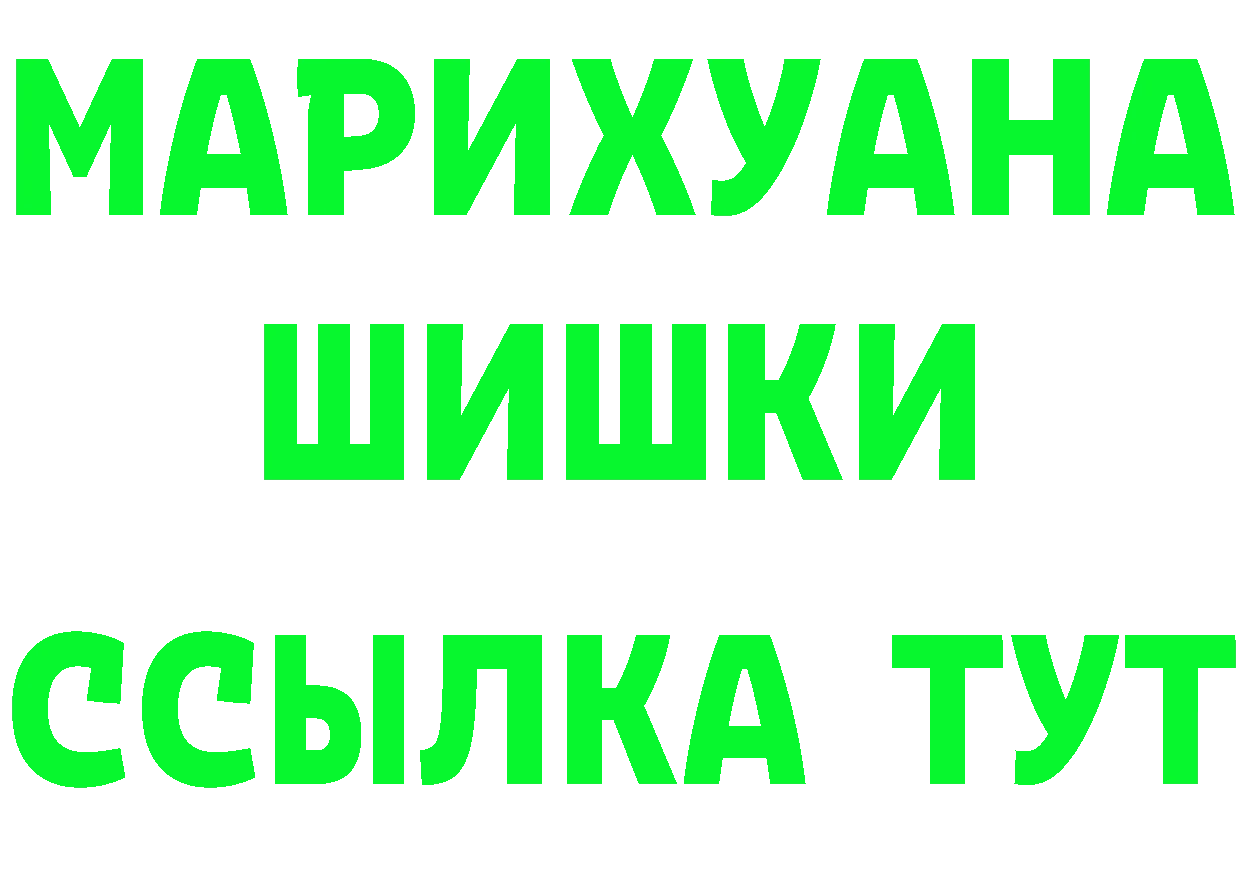 МАРИХУАНА
ШИШКИ
ССЫЛКА ТУТ